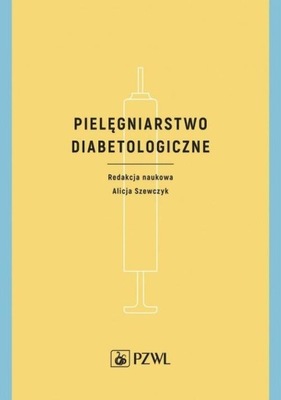 PIELĘGNIARSTWO DIABETOLOGICZNE

Redakcja naukowa
Alicja Szewczyk

PZWL